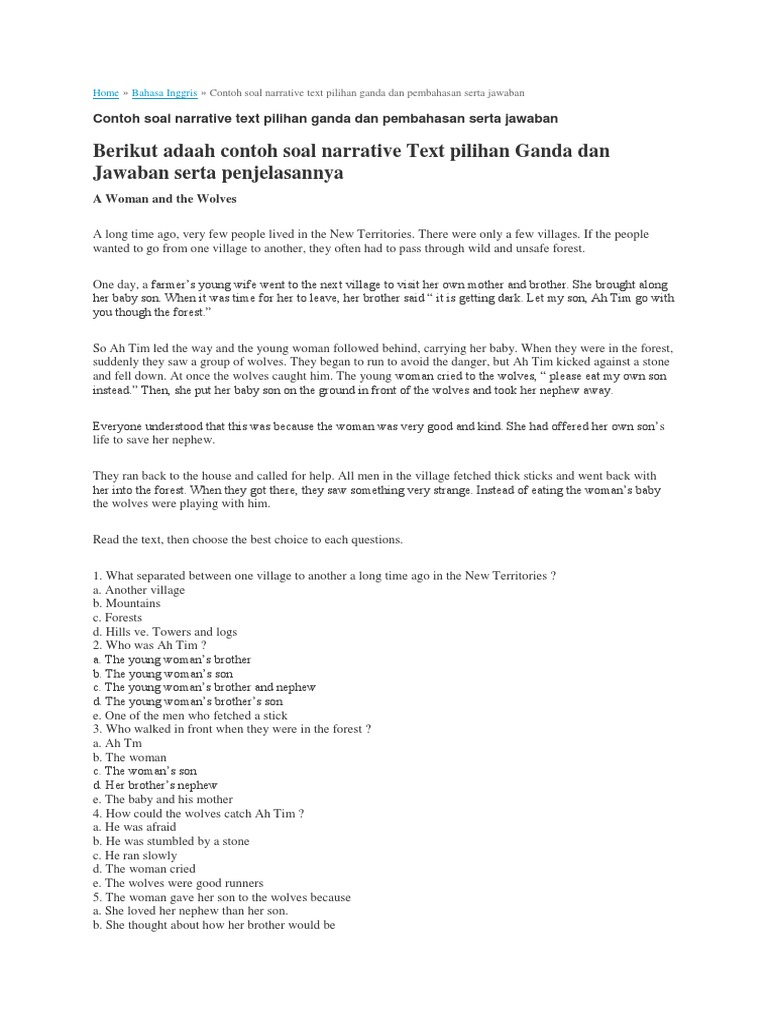 Home » Bahasa Inggris » Contoh soal narrative text pilihan ganda dan pembahasan serta jawaban

Contoh soal narrative text pilihan ganda dan pembahasan serta jawaban

Berikut adaah contoh soal narrative Text pilihan Ganda dan Jawaban serta penjelasannya

A Woman and the Wolves

A long time ago, very few people lived in the New Territories. There were only a few villages. If the people wanted to go from one village to another, they often had to pass through wild and unsafe forest.

One day, a farmer's young wife went to the next village to visit her own mother and brother. She brought along her baby son. When it was time for her to leave, her brother said " it is getting dark. Let my son, Ah Tim go with you though the forest."

So Ah Tim led the way and the young woman followed behind, carrying her baby. When they were in the forest, suddenly they saw a group of wolves. They began to run to avoid the danger, but Ah Tim kicked against a stone and fell down. At once the wolves caught him. The young woman cried to the wolves, " please eat my own son instead." Then, she put her baby son on the ground in front of the wolves and took her nephew away.

Everyone understood that this was because the woman was very good and kind. She had offered her own son's life to save her nephew.

They ran back to the house and called for help. All men in the village fetched thick sticks and went back with her into the forest. When they got there, they saw something very strange. Instead of eating the woman's baby the wolves were playing with him.

Read the text, then choose the best choice to each questions.

1. What separated between one village to another a long time ago in the New Territories ?
a. Another village
b. Mountains
c. Forests
d. Hills ve. Towers and logs
2. Who was Ah Tim ?
a. The young woman's brother
b. The young woman's son
c. The young woman's brother and nephew
d. The young woman's brother's son
e. One of the men who fetched a stick
3. Who walked in front when they were in the forest ?
a. Ah Tm
b. The woman
c. The woman's son
d. Her brother's nephew
e. The baby and his mother
4. How could the wolves catch Ah Tim ?
a. He was afraid
b. He was stumbled by a stone
c. He ran slowly
d. The woman cried
e. The wolves were good runners
5. The woman gave her son to the wolves because
a. She loved her nephew than her son.
b. She thought about how her brother would be